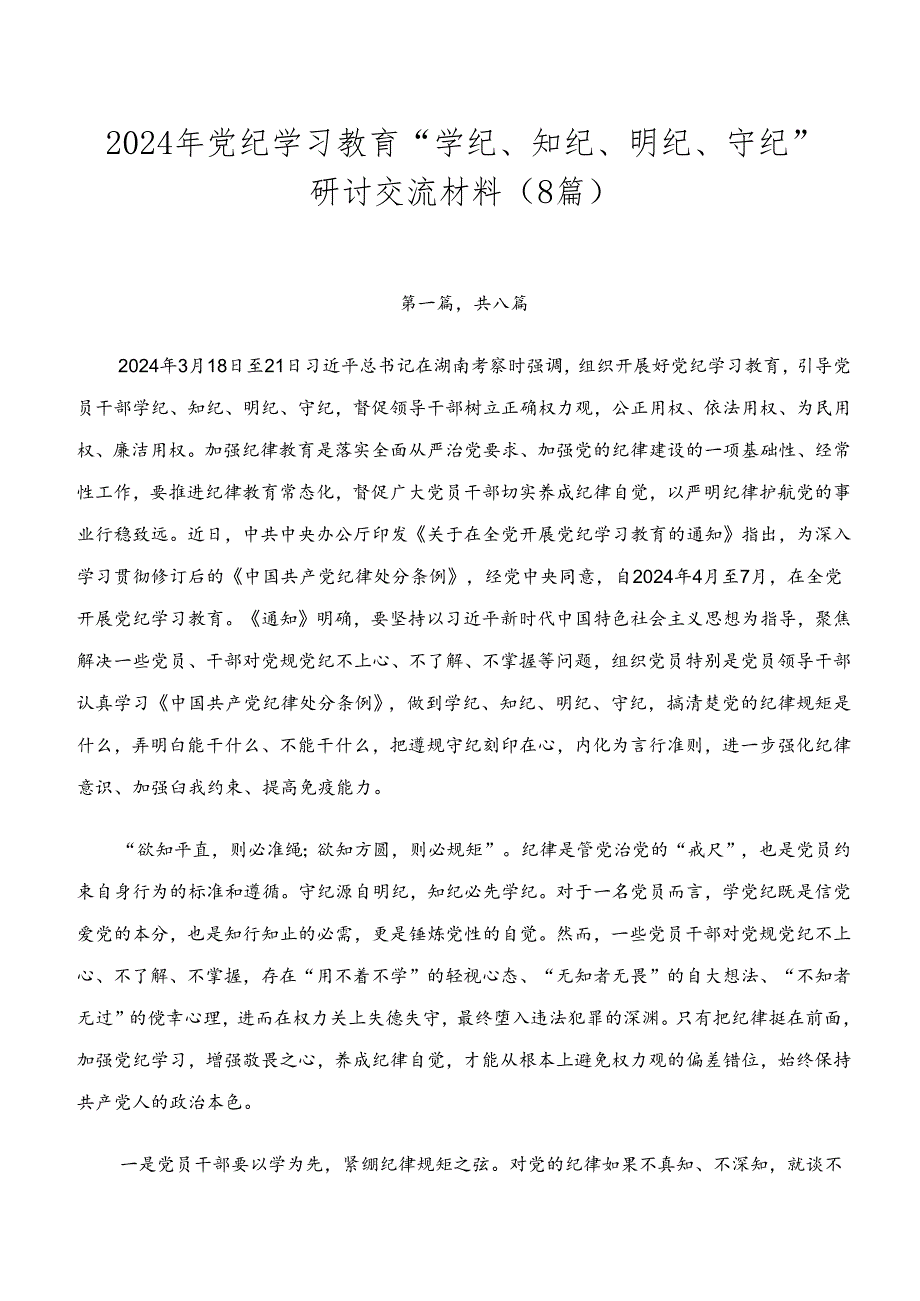 2024年党纪学习教育“学纪、知纪、明纪、守纪”研讨交流材料（8篇）

第一篇，共八篇

2024年3月18日至21日习近平总书记在湖南考察时强调，组织开展好党纪学习教育，引导党员干部学纪、知纪、明纪、守纪，督促领导干部树立正确权力观，公正用权、依法用权、为民用权、廉洁用权。加强纪律教育是落实全面从严治党要求、加强党的纪律建设的一项基础性、经常性工作，要推进纪律教育常态化，督促广大党员干部切实养成纪律自觉，以严明纪律护航党的事业行稳致远。近日，中共中央办公厅印发《关于在全党开展党纪学习教育的通知》指出，为深入学习贯彻修订后的《中国共产党纪律处分条例》，经党中央同意，自2024年4月至7月，在全党开展党纪学习教育。《通知》明确，要坚持以习近平新时代中国特色社会主义思想为指导，聚焦解决一些党员、干部对党规党纪不上心、不了解、不掌握等问题，组织党员特别是党员领导干部认真学习《中国共产党纪律处分条例》，做到学纪、知纪、明纪、守纪，搞清楚党的纪律规矩是什么，弄明白能干什么、不能干什么，把遵规守纪刻印在心，内化为言行准则，进一步强化纪律意识、加强自我约束、提高免疫能力。

“欲知平直，则必准绳；欲知方圆，则必规矩”。纪律是管党治党的“戒尺”，也是党员约束自身行为的标准和遵循。守纪源自明纪，知纪必先学纪。对于一名党员而言，学党纪既是信党爱党的本分，也是知行知止的必需，更是锤炼党性的自觉。然而，一些党员干部对党规党纪不上心、不了解、不掌握，存在“用不着不学”的轻视心态、“无知者无畏”的自大想法、“不知者无过”的侥幸心理，进而在权力关上失德失守，最终堕入违法犯罪的深渊。只有把纪律挺在前面，加强党纪学习，增强敬畏之心，养成纪律自觉，才能从根本上避免权力观的偏差错位，始终保持共产党人的政治本色。

一是党员干部要以学为先，紧绷纪律规矩之弦。对党的纪律如果不真知、不深知，就谈不